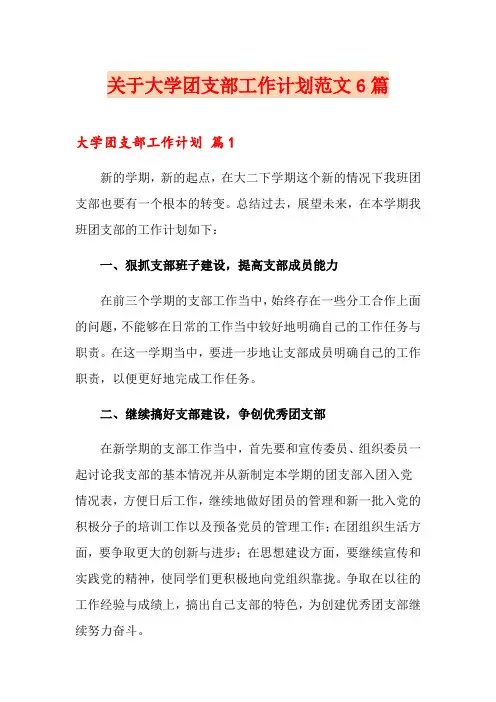 关于大学团支部工作计划范文6篇

大学团支部工作计划 篇1

新的学期，新的起点，在大二下学期这个新的情况下我班团支部也要有一个根本的转变。总结过去，展望未来，在本学期我班团支部的工作计划如下：

一、狠抓支部班子建设，提高支部成员能力

在前三个学期的支部工作当中，始终存在一些分工合作上面的问题，不能够在日常的工作当中较好地明确自己的工作任务与职责。在这一学期当中，要进一步地让支部成员明确自己的工作职责，以便更好地完成工作任务。

二、继续搞好支部建设，争创优秀团支部

在新学期的支部工作当中，首先要和宣传委员、组织委员一起讨论我支部的基本情况并从新制定本学期的团支部入团入党情况表，方便日后工作，继续地做好团员的管理和新一批入党的积极分子的培训工作以及预备党员的管理工作；在团组织生活方面，要争取更大的创新与进步；在思想建设方面，要继续宣传和实践党的精神，使同学们更积极地向党组织靠拢。争取在以往的工作经验与成绩上，搞出自己支部的特色，为创建优秀团支部继续努力奋斗。